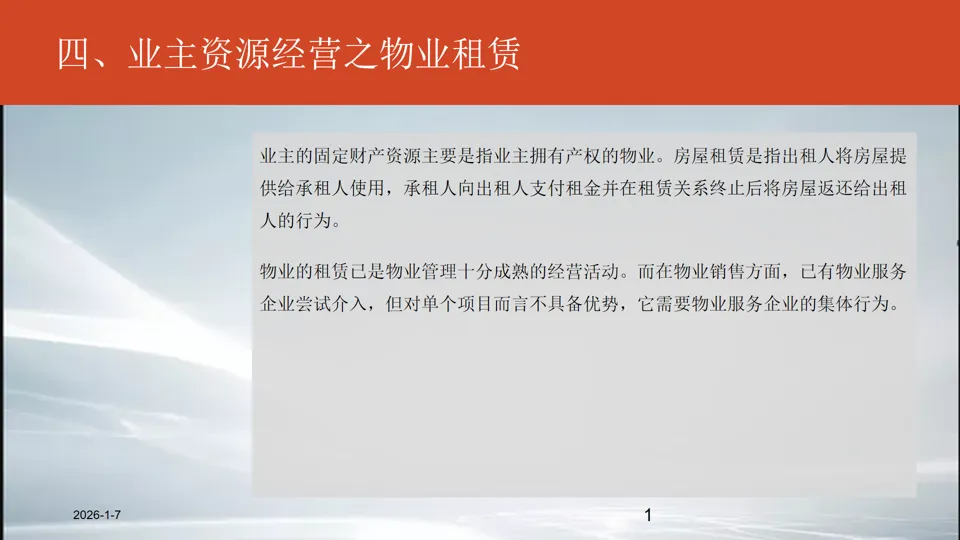 四、业主资源经营之物业租赁

业主的固定财产资源主要是指业主拥有产权的物业。房屋租赁是指出租人将房屋提供给承租人使用，承租人向出租人支付租金并在租赁关系终止后将房屋返还给出租人的行为。

物业的租赁已是物业管理十分成熟的经营活动。而在物业销售方面，已有物业服务企业尝试介入，但对单个项目而言不具备优势，它需要物业服务企业的集体行为。

2026-1-7

1